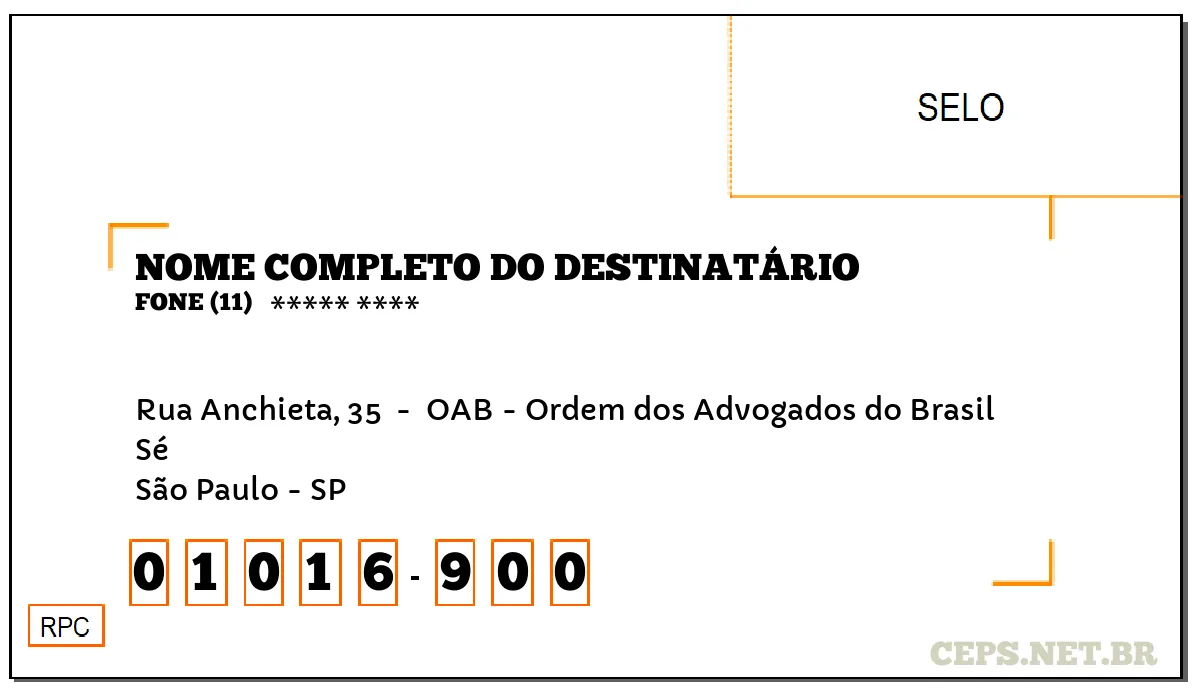 SELO

NOME COMPLETO DO DESTINATÁRIO
FONE (11) ***** ****

Rua Anchieta, 35 - OAB - Ordem dos Advogados do Brasil
Sé
São Paulo - SP

0 1 0 1 6 - 9 0 0

RPC

CEPS.NET.BR